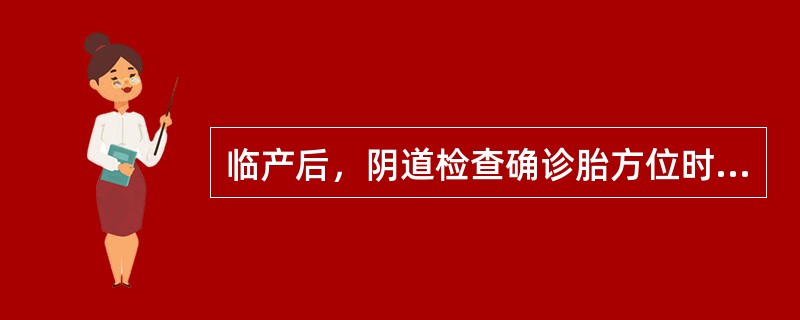 临产后，阴道检查确诊胎方位时...